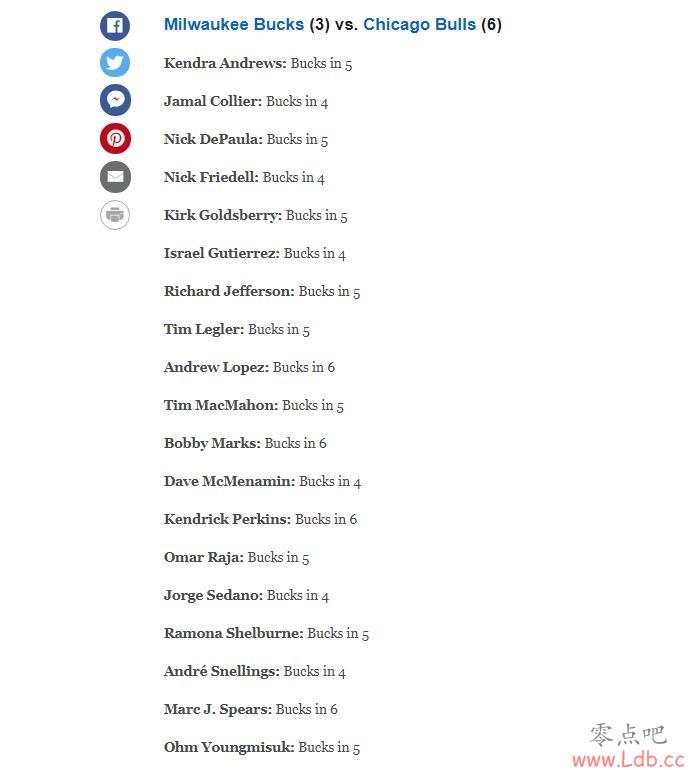 Milwaukee Bucks (3) vs. Chicago Bulls (6)

Kendra Andrews: Bucks in 5

Jamal Collier: Bucks in 4

Nick DePaula: Bucks in 5

Nick Friedell: Bucks in 4

Kirk Goldsberry: Bucks in 5

Israel Gutierrez: Bucks in 4

Richard Jefferson: Bucks in 5

Tim Legler: Bucks in 5

Andrew Lopez: Bucks in 6

Tim MacMahon: Bucks in 5

Bobby Marks: Bucks in 6

Dave McMenamin: Bucks in 4

Kendrick Perkins: Bucks in 6

Omar Raja: Bucks in 5

Jorge Sedano: Bucks in 4

Ramona Shelburne: Bucks in 5

André Snellings: Bucks in 4

Marc J. Spears: Bucks in 6

Ohm Youngmisuk: Bucks in 5

零点吧
www.Ldb.cc